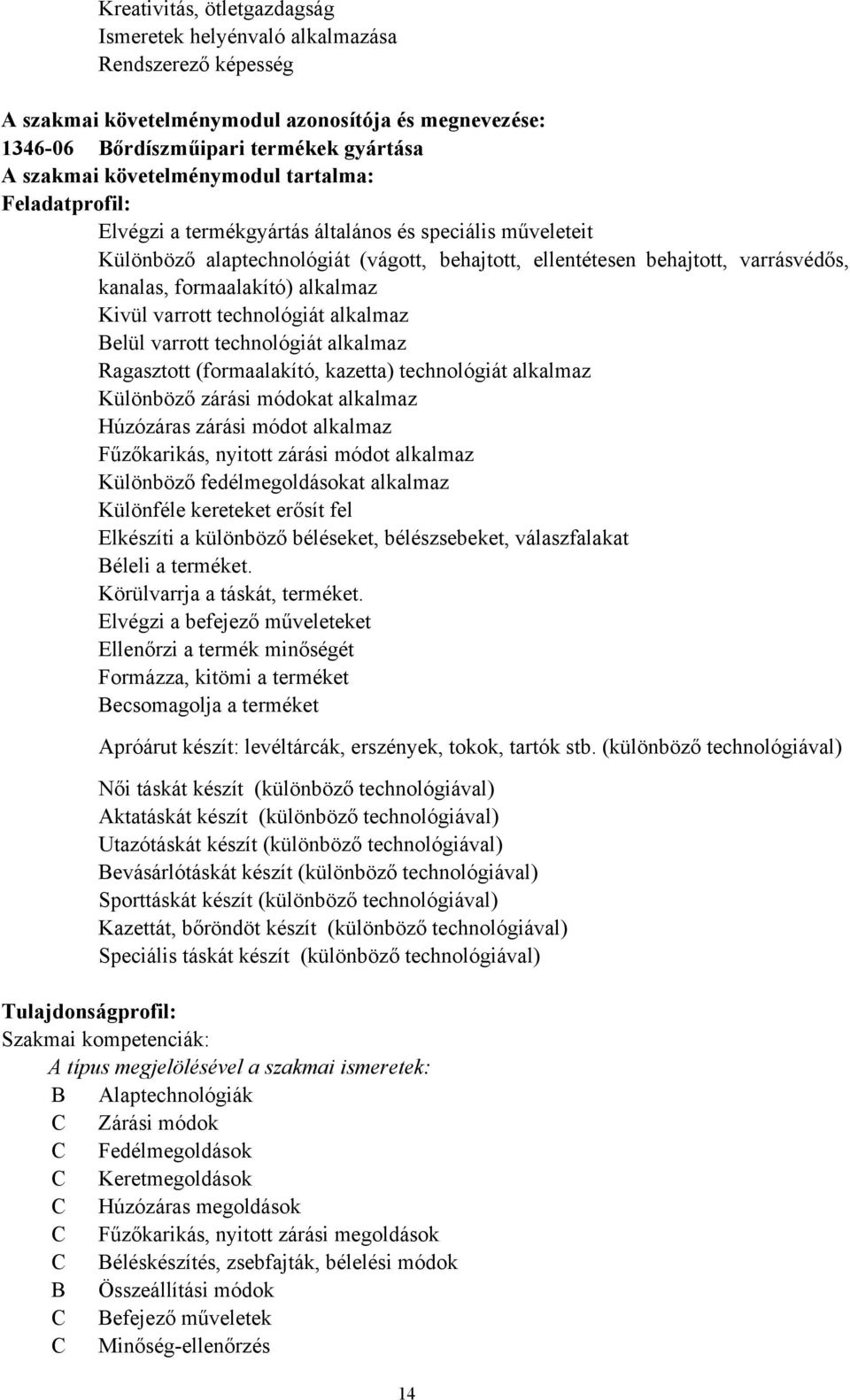 Kreativitás, ötletgazdagság
Ismeretek helyénvaló alkalmazása
Rendszerező képesség

A szakmai követelménymodul azonosítója és megnevezése:
1346-06 Bőrdíszműipari termékek gyártása
A szakmai követelménymodul tartalma:
Feladatprofil:
Elvégzi a termékgyártás általános és speciális műveleteit
Különböző alaptechnológiát (vágott, behajtott, ellentétesen behajtott, varrásvédős, kanalas, formaalakító) alkalmaz
Kivül varrott technológiát alkalmaz
Belül varrott technológiát alkalmaz
Ragasztott (formaalakító, kazetta) technológiát alkalmaz
Különböző zárási módokat alkalmaz
Húzózáras zárási módot alkalmaz
Fűzőkarikás, nyitott zárási módot alkalmaz
Különböző fedélmegoldásokat alkalmaz
Különféle kereteket erősít fel
Elkészíti a különböző béléseket, bélészsebeket, válaszfalakat
Béleli a terméket.
Körülvarrja a táskát, terméket.
Elvégzi a befejező műveleteket
Ellenőrzi a termék minőségét
Formázza, kitömi a terméket
Becsomagolja a terméket

Apróárut készít: levéltárcák, erszények, tokok, tartók stb. (különböző technológiával)

Női táskát készít (különböző technológiával)
Aktatáskát készít (különböző technológiával)
Utazótáskát készít (különböző technológiával)
Bevásárlótáskát készít (különböző technológiával)
Sporttáskát készít (különböző technológiával)
Kazettát, bőröndöt készít (különböző technológiával)
Speciális táskát készít (különböző technológiával)

Tulajdonságprofil:
Szakmai kompetenciák:
A típus megjelölésével a szakmai ismeretek:
B Alaptechnológiák
C Zárási módok
C Fedélmegoldások
C Keretmegoldások
C Húzózáras megoldások
C Fűzőkarikás, nyitott zárási megoldások
C Béléskészítés, zsebfajták, bélelési módok
B Összeállítási módok
C Befejező műveletek
C Minőség-ellenőrzés

14